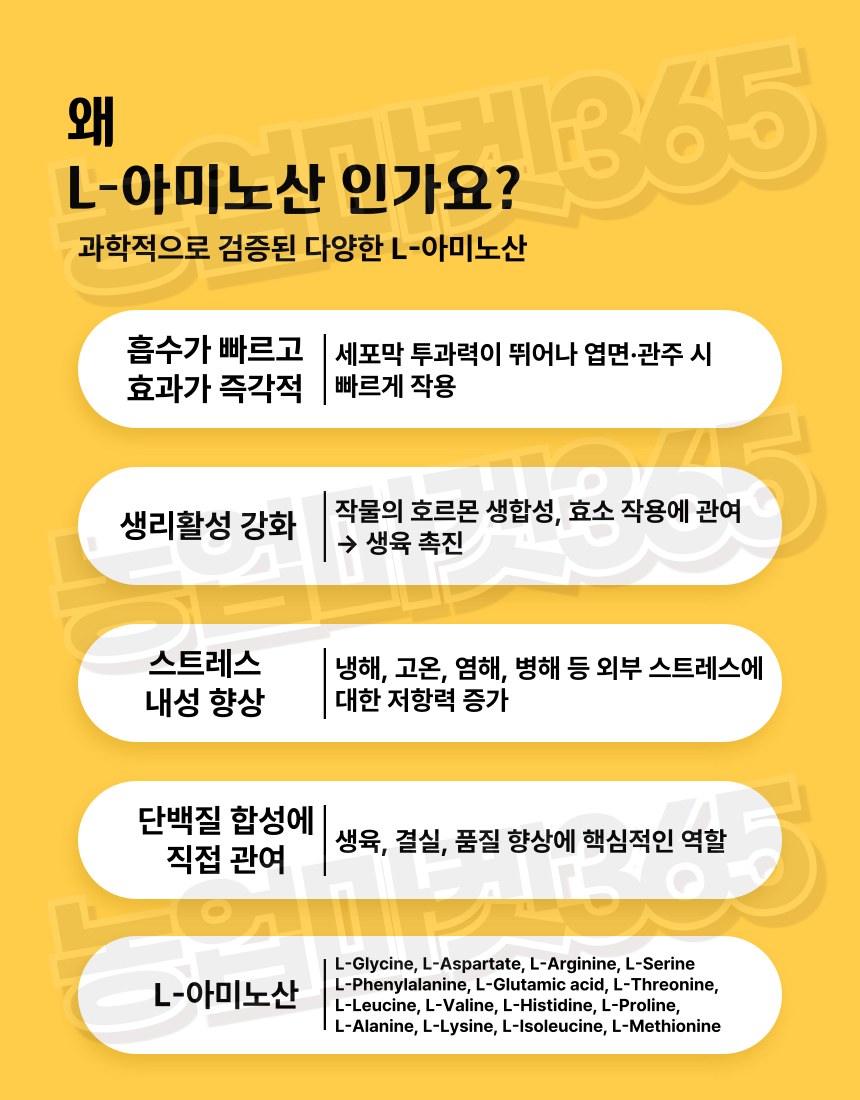 왜
L-아미노산 인가요?
과학적으로 검증된 다양한 L-아미노산

흡수가 빠르고 효과가 즉각적

세포막 투과력이 뛰어나 엽면·관주 시 빠르게 작용

생리활성 강화

작물의 호르몬 생합성, 효소 작용에 관여 → 생육 촉진

스트레스 내성 향상

냉해, 고온, 염해, 병해 등 외부 스트레스에 대한 저항력 증가

단백질 합성에 직접 관여

생육, 결실, 품질 향상에 핵심적인 역할

L-아미노산

L-Glycine, L-Aspartate, L-Arginine, L-Serine L-Phenylalanine, L-Glutamic acid, L-Threonine, L-Leucine, L-Valine, L-Histidine, L-Proline, L-Alanine, L-Lysine, L-Isoleucine, L-Methionine

농업마켓365